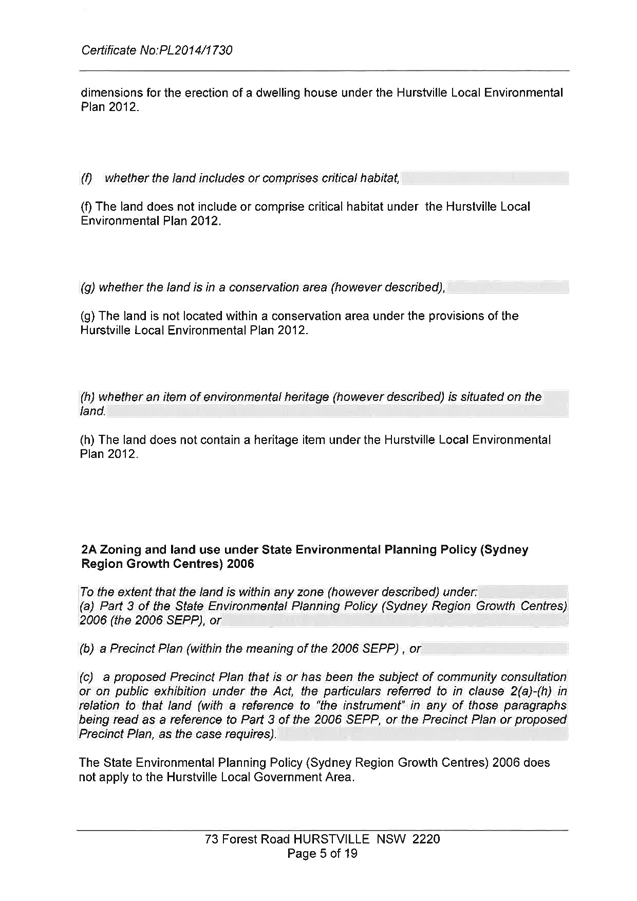 Certificate No:PL2014/1730

dimensions for the erection of a dwelling house under the Hurstville Local Environmental Plan 2012.

(f) whether the land includes or comprises critical habitat,

(f) The land does not include or comprise critical habitat under the Hurstville Local Environmental Plan 2012.

(g) whether the land is in a conservation area (however described),

(g) The land is not located within a conservation area under the provisions of the Hurstville Local Environmental Plan 2012.

(h) whether an item of environmental heritage (however described) is situated on the land.

(h) The land does not contain a heritage item under the Hurstville Local Environmental Plan 2012.

2A Zoning and land use under State Environmental Planning Policy (Sydney Region Growth Centres) 2006

To the extent that the land is within any zone (however described) under:
(a) Part 3 of the State Environmental Planning Policy (Sydney Region Growth Centres) 2006 (the 2006 SEPP), or

(b) a Precinct Plan (within the meaning of the 2006 SEPP) , or

(c) a proposed Precinct Plan that is or has been the subject of community consultation or on public exhibition under the Act, the particulars referred to in clause 2(a)-(h) in relation to that land (with a reference to "the instrument" in any of those paragraphs being read as a reference to Part 3 of the 2006 SEPP, or the Precinct Plan or proposed Precinct Plan, as the case requires).

The State Environmental Planning Policy (Sydney Region Growth Centres) 2006 does not apply to the Hurstville Local Government Area.

73 Forest Road HURSTVILLE NSW 2220
Page 5 of 19